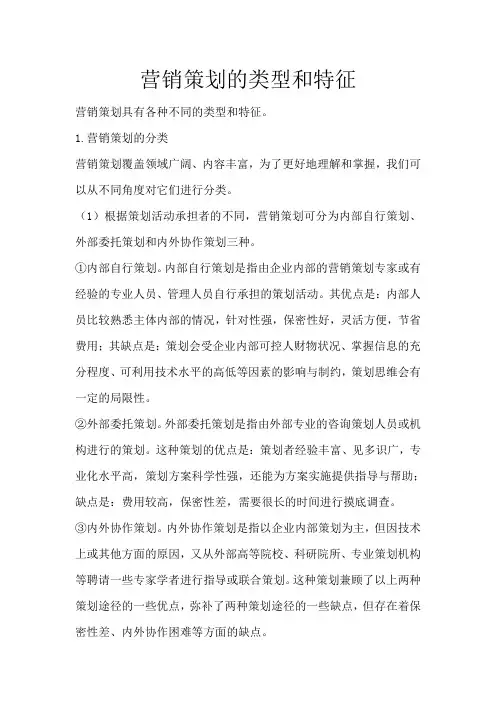 营销策划的类型和特征

营销策划具有各种不同的类型和特征。

1.营销策划的分类

营销策划覆盖领域广阔、内容丰富，为了更好地理解和掌握，我们可以从不同角度对它们进行分类。

（1）根据策划活动承担者的不同，营销策划可分为内部自行策划、外部委托策划和内外协作策划三种。

①内部自行策划。内部自行策划是指由企业内部的营销策划专家或有经验的专业人员、管理人员自行承担的策划活动。其优点是：内部人员比较熟悉主体内部的情况，针对性强，保密性好，灵活方便，节省费用；其缺点是：策划会受企业内部可控人财物状况、掌握信息的充分程度、可利用技术水平的高低等因素的影响与制约，策划思维会有一定的局限性。

②外部委托策划。外部委托策划是指由外部专业的咨询策划人员或机构进行的策划。这种策划的优点是：策划者经验丰富、见多识广，专业化水平高，策划方案科学性强，还能为方案实施提供指导与帮助；缺点是：费用较高，保密性差，需要很长的时间进行摸底调查。

③内外协作策划。内外协作策划是指以企业内部策划为主，但因技术上或其他方面的原因，又从外部高等院校、科研院所、专业策划机构等聘请一些专家学者进行指导或联合策划。这种策划兼顾了以上两种策划途径的一些优点，弥补了两种策划途径的一些缺点，但存在着保密性差、内外协作困难等方面的缺点。